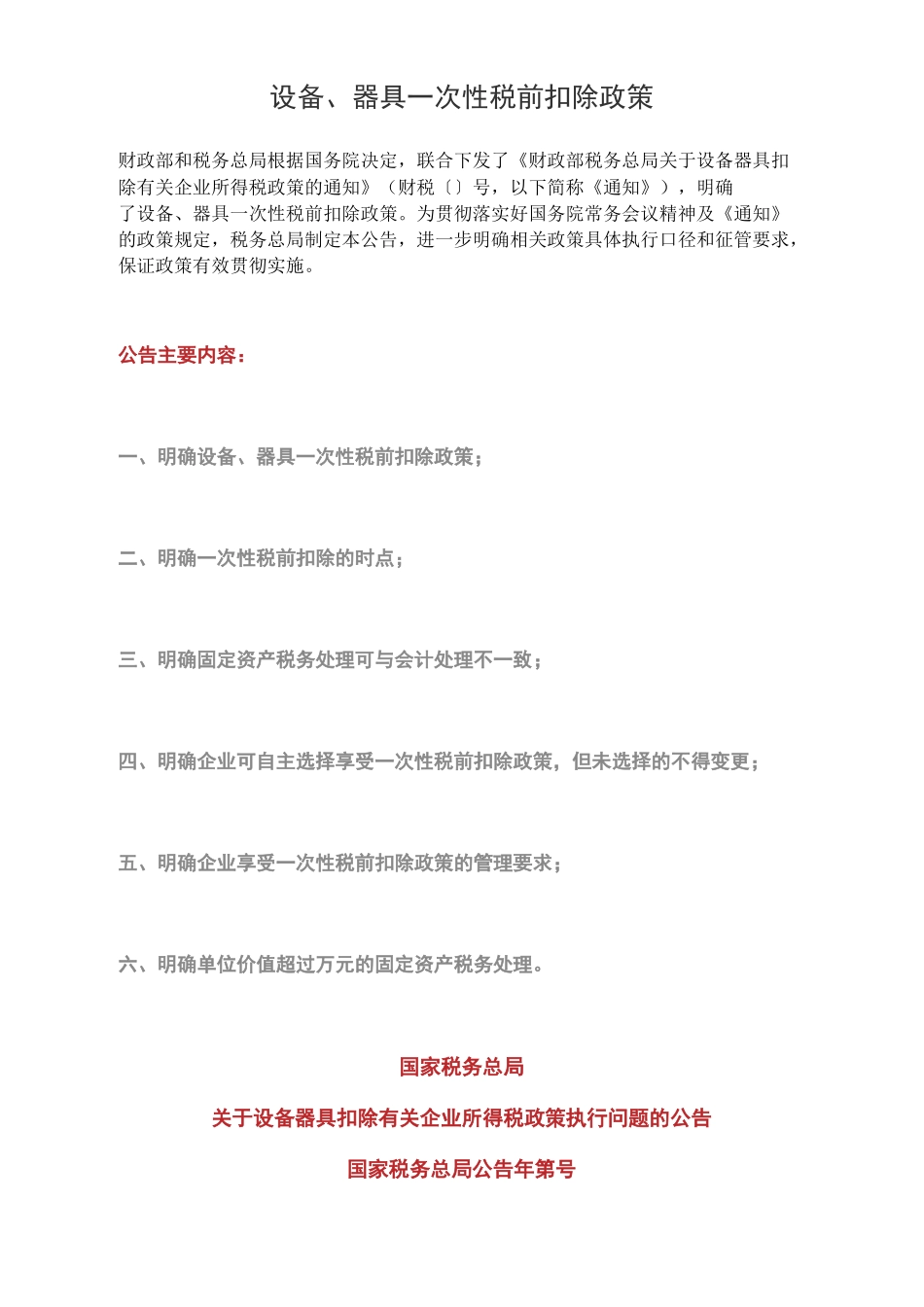 设备、器具一次性税前扣除政策

财政部和税务总局根据国务院决定，联合下发了《财政部税务总局关于设备器具扣除有关企业所得税政策的通知》（财税〔〕号，以下简称《通知》），明确了设备、器具一次性税前扣除政策。为贯彻落实好国务院常务会议精神及《通知》的政策规定，税务总局制定本公告，进一步明确相关政策具体执行口径和征管要求，保证政策有效贯彻实施。

公告主要内容：

一、明确设备、器具一次性税前扣除政策；

二、明确一次性税前扣除的时点；

三、明确固定资产税务处理可与会计处理不一致；

四、明确企业可自主选择享受一次性税前扣除政策，但未选择的不得变更；

五、明确企业享受一次性税前扣除政策的管理要求；

六、明确单位价值超过万元的固定资产税务处理。

国家税务总局

关于设备器具扣除有关企业所得税政策执行问题的公告

国家税务总局公告年第号